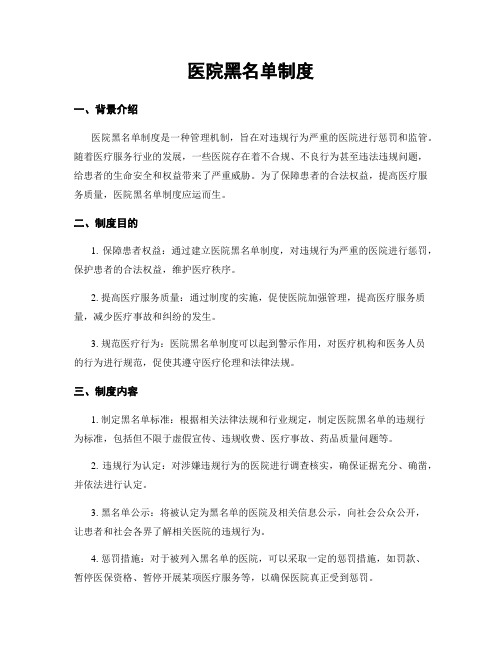 医院黑名单制度

一、背景介绍

医院黑名单制度是一种管理机制，旨在对违规行为严重的医院进行惩罚和监管。随着医疗服务行业的发展，一些医院存在着不合规、不良行为甚至违法违规问题，给患者的生命安全和权益带来了严重威胁。为了保障患者的合法权益，提高医疗服务质量，医院黑名单制度应运而生。

二、制度目的

1. 保障患者权益：通过建立医院黑名单制度，对违规行为严重的医院进行惩罚，保护患者的合法权益，维护医疗秩序。

2. 提高医疗服务质量：通过制度的实施，促使医院加强管理，提高医疗服务质量，减少医疗事故和纠纷的发生。

3. 规范医疗行为：医院黑名单制度可以起到警示作用，对医疗机构和医务人员的行为进行规范，促使其遵守医疗伦理和法律法规。

三、制度内容

1. 制定黑名单标准：根据相关法律法规和行业规定，制定医院黑名单的违规行为标准，包括但不限于虚假宣传、违规收费、医疗事故、药品质量问题等。

2. 违规行为认定：对涉嫌违规行为的医院进行调查核实，确保证据充分、确凿，并依法进行认定。

3. 黑名单公示：将被认定为黑名单的医院及相关信息公示，向社会公众公开，让患者和社会各界了解相关医院的违规行为。

4. 惩罚措施：对于被列入黑名单的医院，可以采取一定的惩罚措施，如罚款、暂停医保资格、暂停开展某项医疗服务等，以确保医院真正受到惩罚。